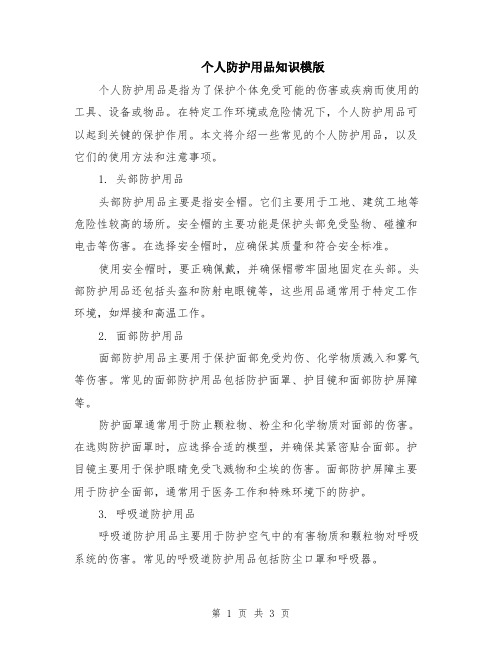 个人防护用品知识模版

个人防护用品是指为了保护个体免受可能的伤害或疾病而使用的工具、设备或物品。在特定工作环境或危险情况下，个人防护用品可以起到关键的保护作用。本文将介绍一些常见的个人防护用品，以及它们的使用方法和注意事项。

1. 头部防护用品

头部防护用品主要是指安全帽。它们主要用于工地、建筑工地等危险性较高的场所。安全帽的主要功能是保护头部免受坠物、碰撞和电击等伤害。在选择安全帽时，应确保其质量和符合安全标准。

使用安全帽时，要正确佩戴，并确保帽带牢固地固定在头部。头部防护用品还包括头盔和防射电眼镜等，这些用品通常用于特定工作环境，如焊接和高温工作。

2. 面部防护用品

面部防护用品主要用于保护面部免受灼伤、化学物质溅入和雾气等伤害。常见的面部防护用品包括防护面罩、护目镜和面部防护屏障等。

防护面罩通常用于防止颗粒物、粉尘和化学物质对面部的伤害。在选购防护面罩时，应选择合适的模型，并确保其紧密贴合面部。护目镜主要用于保护眼睛免受飞溅物和尘埃的伤害。面部防护屏障主要用于防护全面部，通常用于医务工作和特殊环境下的防护。

3. 呼吸道防护用品

呼吸道防护用品主要用于防护空气中的有害物质和颗粒物对呼吸系统的伤害。常见的呼吸道防护用品包括防尘口罩和呼吸器。

第 1 页 共 3 页